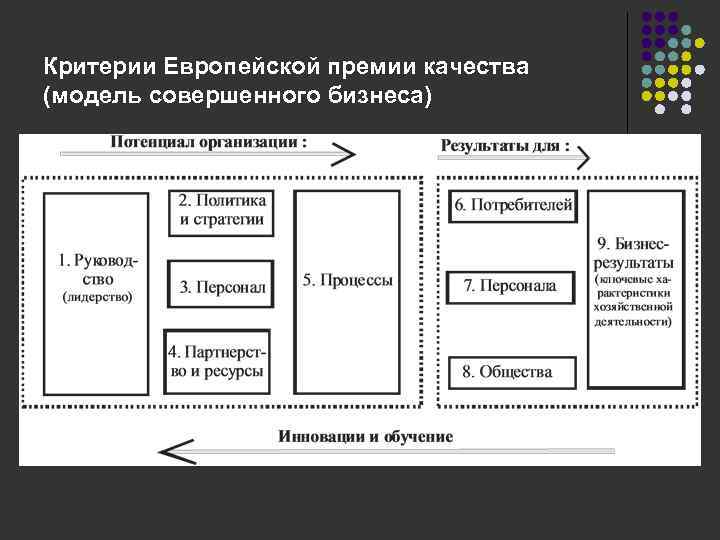 Критерии Европейской премии качества (модель совершенного бизнеса)

Потенциал организации :

Результаты для :

1. Руководство (лидерство)

2. Политика и стратегии

3. Персонал

4. Партнерство и ресурсы

5. Процессы

6. Потребителей

7. Персонала

8. Общества

9. Бизнес-результаты (ключевые характеристики хозяйственной деятельности)

Инновации и обучение